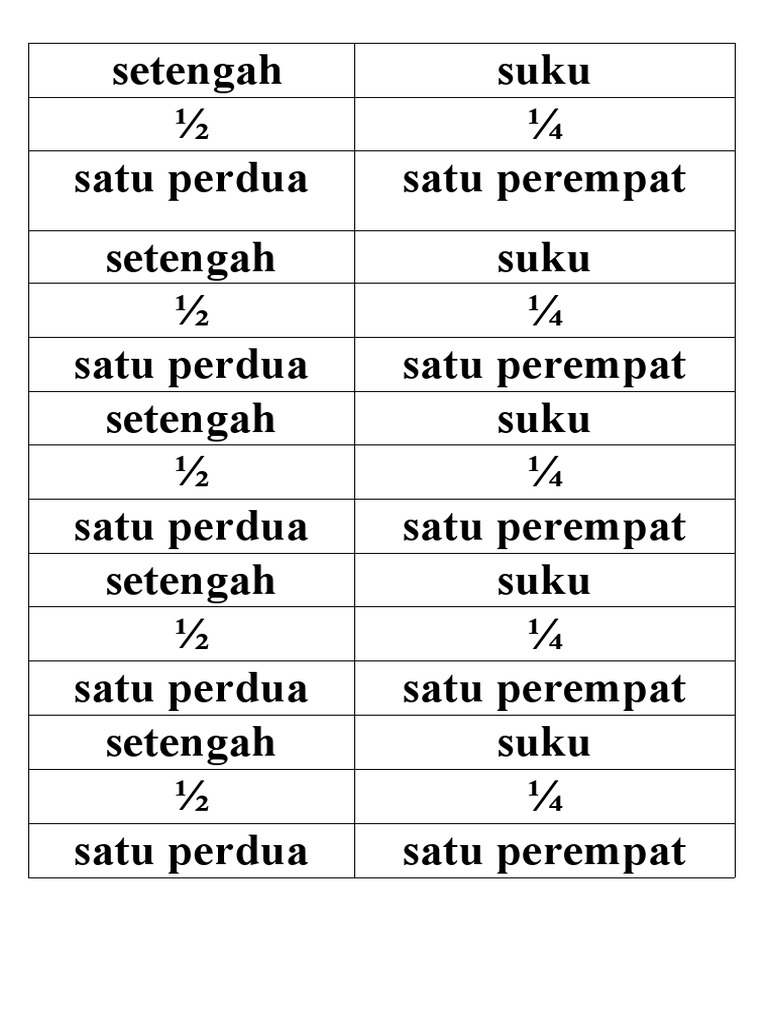 | setengah | suku |
|---|---|
| $\frac{1}{2}$ | $\frac{1}{4}$ |
| satu perdua | satu perempat |
| setengah | suku |
| $\frac{1}{2}$ | $\frac{1}{4}$ |
| satu perdua | satu perempat |
| setengah | suku |
| $\frac{1}{2}$ | $\frac{1}{4}$ |
| satu perdua | satu perempat |
| setengah | suku |
| $\frac{1}{2}$ | $\frac{1}{4}$ |
| satu perdua | satu perempat |
| setengah | suku |
| $\frac{1}{2}$ | $\frac{1}{4}$ |
| satu perdua | satu perempat |